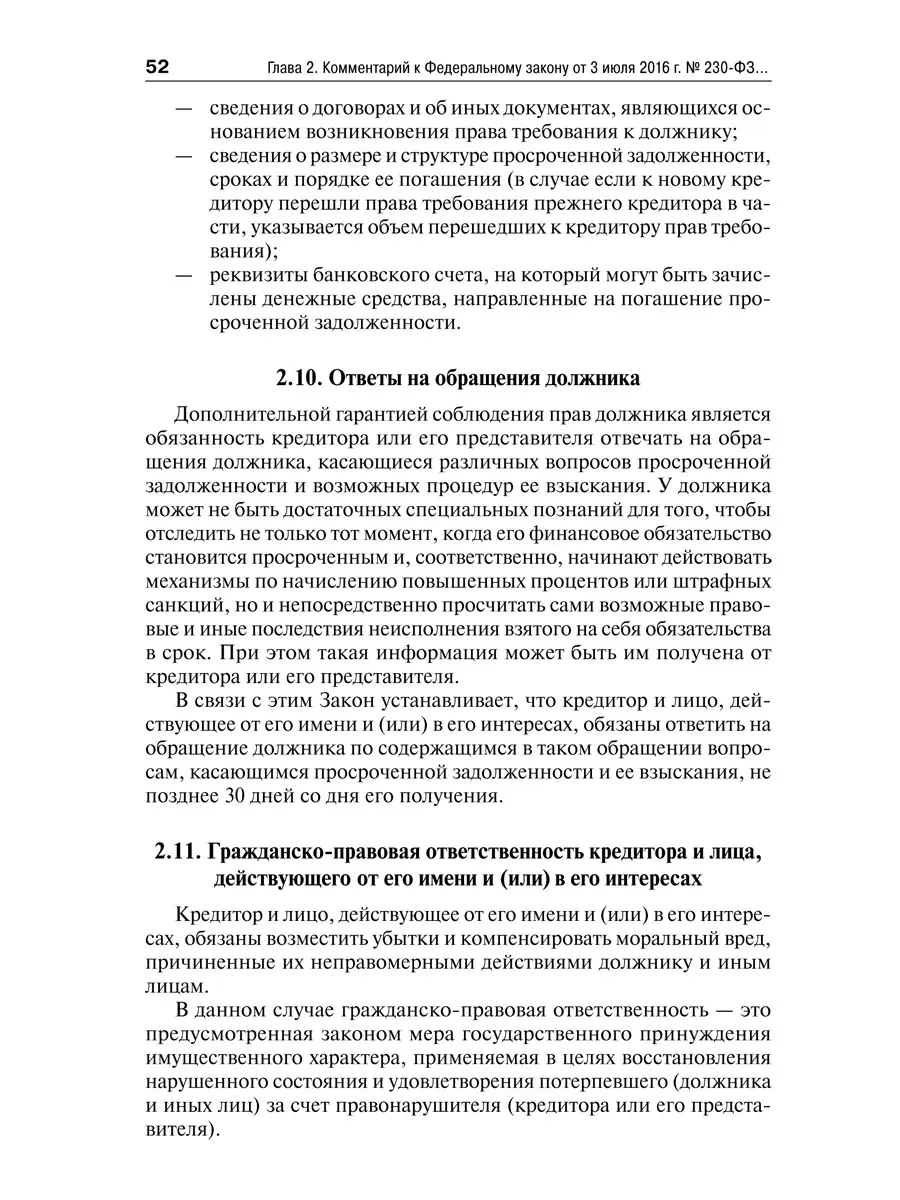 52 Глава 2. Комментарий к Федеральному закону от 3 июля 2016 г. № 230-ФЗ...

— сведения о договорах и об иных документах, являющихся основанием возникновения права требования к должнику;
— сведения о размере и структуре просроченной задолженности, сроках и порядке ее погашения (в случае если к новому кредитору перешли права требования прежнего кредитора в части, указывается объем перешедших к кредитору прав требования);
— реквизиты банковского счета, на который могут быть зачислены денежные средства, направленные на погашение просроченной задолженности.

2.10. Ответы на обращения должника

Дополнительной гарантией соблюдения прав должника является обязанность кредитора или его представителя отвечать на обращения должника, касающиеся различных вопросов просроченной задолженности и возможных процедур ее взыскания. У должника может не быть достаточных специальных познаний для того, чтобы отследить не только тот момент, когда его финансовое обязательство становится просроченным и, соответственно, начинают действовать механизмы по начислению повышенных процентов или штрафных санкций, но и непосредственно просчитать сами возможные правовые и иные последствия неисполнения взятого на себя обязательства в срок. При этом такая информация может быть им получена от кредитора или его представителя.

В связи с этим Закон устанавливает, что кредитор и лицо, действующее от его имени и (или) в его интересах, обязаны ответить на обращение должника по содержащимся в таком обращении вопросам, касающимся просроченной задолженности и ее взыскания, не позднее 30 дней со дня его получения.

2.11. Гражданско-правовая ответственность кредитора и лица, действующего от его имени и (или) в его интересах

Кредитор и лицо, действующее от его имени и (или) в его интересах, обязаны возместить убытки и компенсировать моральный вред, причиненные их неправомерными действиями должнику и иным лицам.

В данном случае гражданско-правовая ответственность — это предусмотренная законом мера государственного принуждения имущественного характера, применяемая в целях восстановления нарушенного состояния и удовлетворения потерпевшего (должника и иных лиц) за счет правонарушителя (кредитора или его представителя).